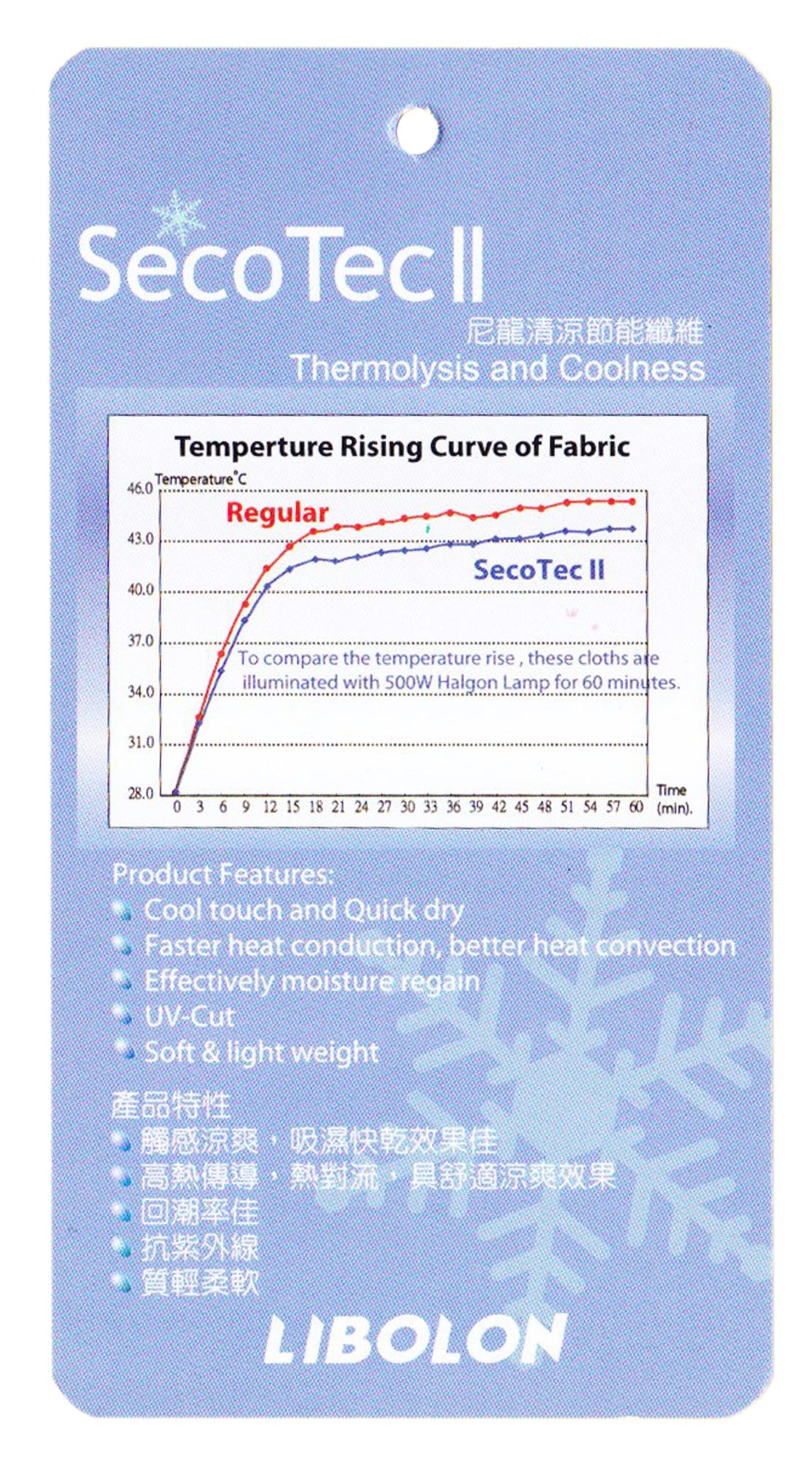 SecoTec II

尼龍清涼節能纖維

Thermolysis and Coolness

Temperture Rising Curve of Fabric

Temperature°C

46.0
43.0
40.0
37.0
34.0
31.0
28.0

Regular

SecoTec II

To compare the temperature rise , these cloths are illuminated with 500W Halgon Lamp for 60 minutes.

0 3 6 9 12 15 18 21 24 27 30 33 36 39 42 45 48 51 54 57 60

Time (min).

Product Features:
• Cool touch and Quick dry
• Faster heat conduction, better heat convection
• Effectively moisture regain
• UV-Cut
• Soft & light weight

產品特性
• 觸感涼爽，吸濕快乾效果佳
• 高熱傳導，熱對流，具舒適涼爽效果
• 回潮率佳
• 抗紫外線
• 質輕柔軟

LIBOLON